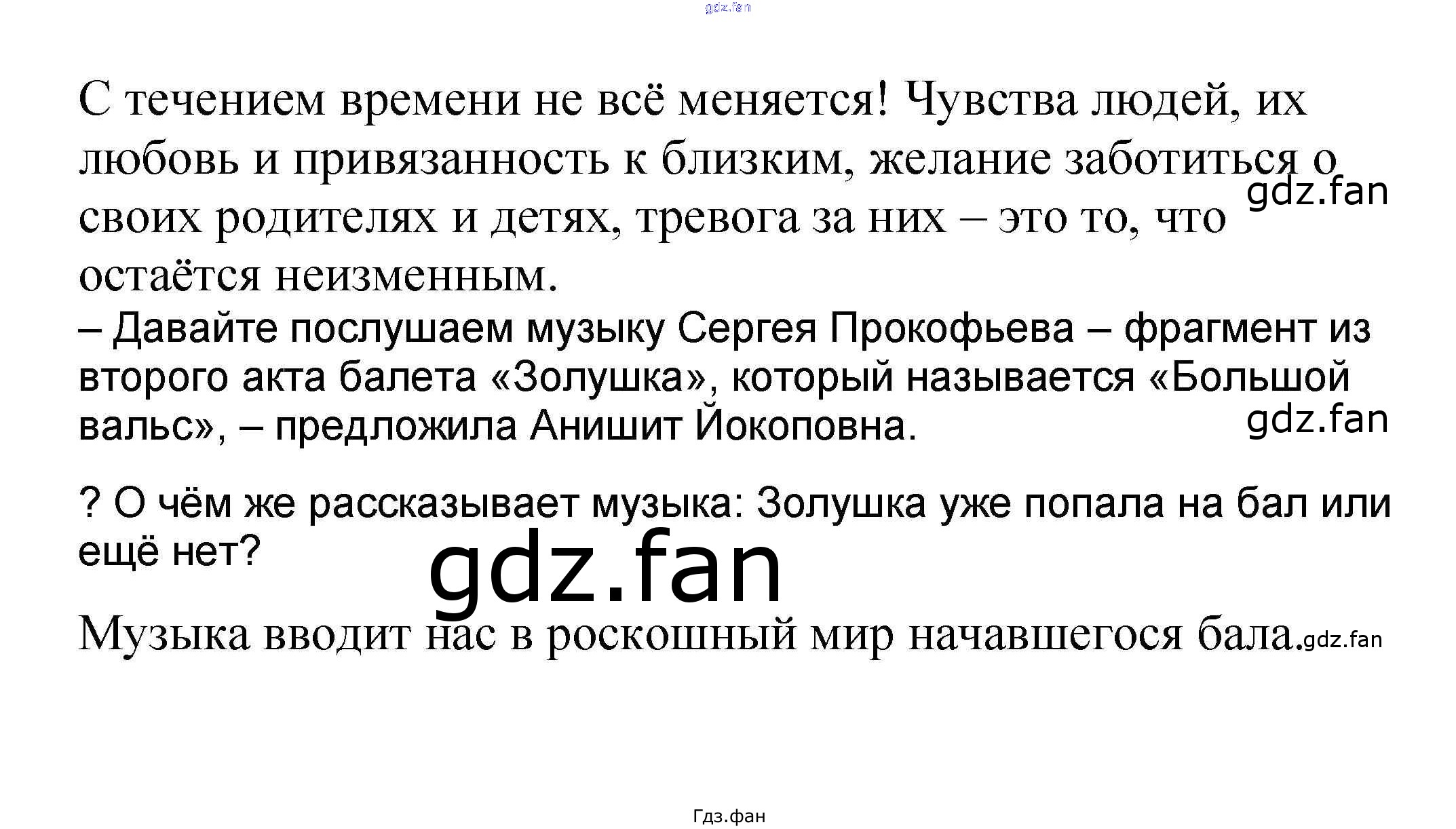 С течением времени не всё меняется! Чувства людей, их любовь и привязанность к близким, желание заботиться о своих родителях и детях, тревога за них – это то, что остаётся неизменным.

– Давайте послушаем музыку Сергея Прокофьева – фрагмент из второго акта балета «Золушка», который называется «Большой вальс», – предложила Анишит Йокоповна.

? О чём же рассказывает музыка: Золушка уже попала на бал или ещё нет?

Музыка вводит нас в роскошный мир начавшегося бала.

Гдз.фан

gdz.fan